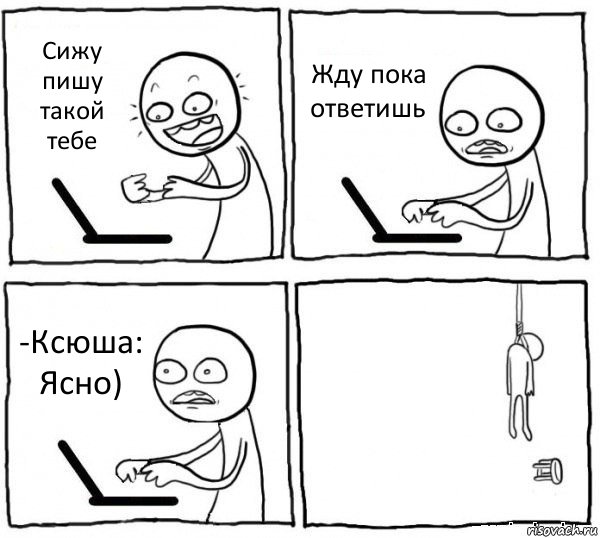 Сижу пишу такой тебе

Жду пока ответишь

-Ксюша: Ясно)

risovach.ru